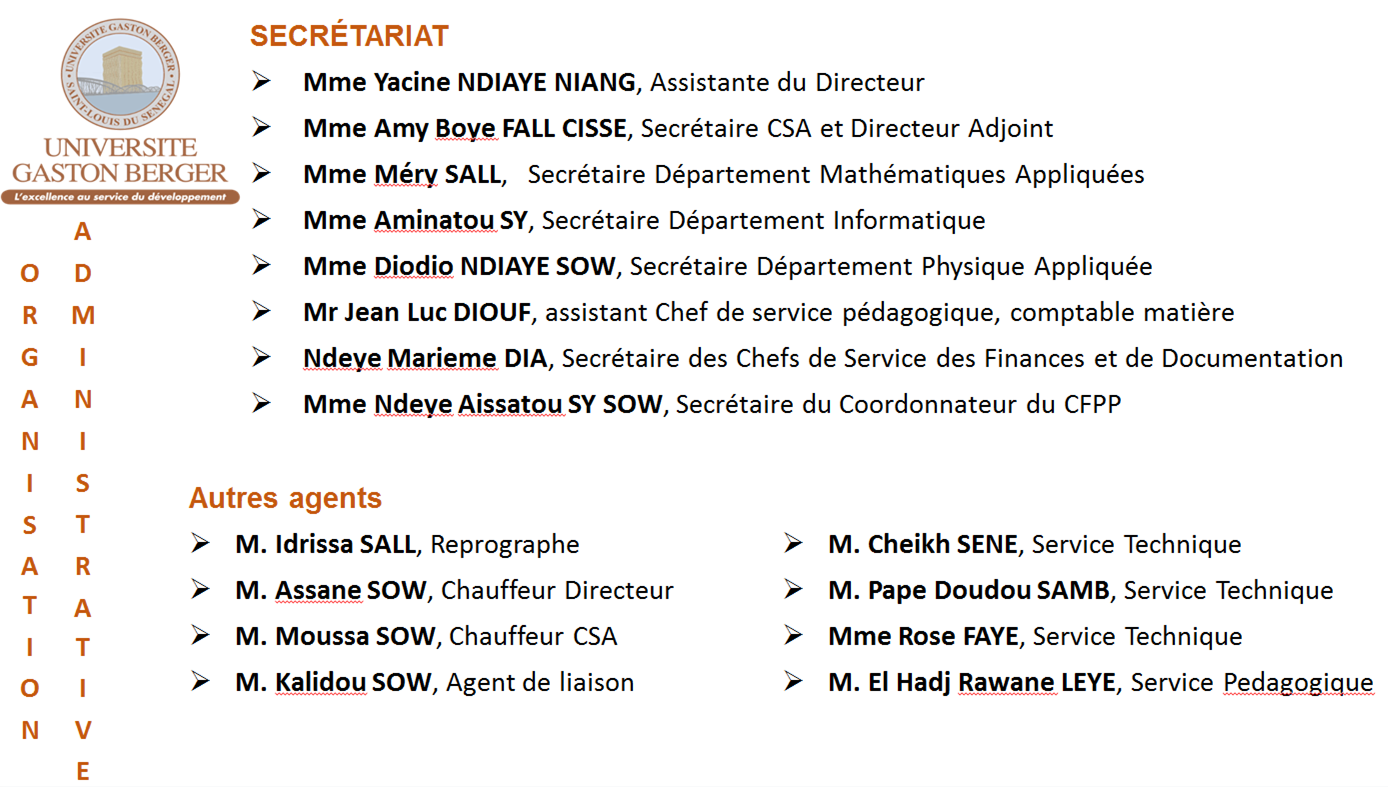 UNIVERSITE GASTON BERGER SAINT-LOUIS DU SENEGAL

UNIVERSITE
GASTON BERGER
L'excellence au service du développement

ORGANISATION

ADMINISTRATIVE

SECRÉTARIAT

➢ Mme Yacine NDIAYE NIANG, Assistante du Directeur

➢ Mme Amy Boye FALL CISSE, Secrétaire CSA et Directeur Adjoint

➢ Mme Méry SALL, Secrétaire Département Mathématiques Appliquées

➢ Mme Aminatou SY, Secrétaire Département Informatique

➢ Mme Diodio NDIAYE SOW, Secrétaire Département Physique Appliquée

➢ Mr Jean Luc DIOUF, assistant Chef de service pédagogique, comptable matière

➢ Ndeye Marieme DIA, Secrétaire des Chefs de Service des Finances et de Documentation

➢ Mme Ndeye Aissatou SY SOW, Secrétaire du Coordonnateur du CFPP

Autres agents

➢ M. Idrissa SALL, Reprographe

➢ M. Assane SOW, Chauffeur Directeur

➢ M. Moussa SOW, Chauffeur CSA

➢ M. Kalidou SOW, Agent de liaison

➢ M. Cheikh SENE, Service Technique

➢ M. Pape Doudou SAMB, Service Technique

➢ Mme Rose FAYE, Service Technique

➢ M. El Hadj Rawane LEYE, Service Pedagogique